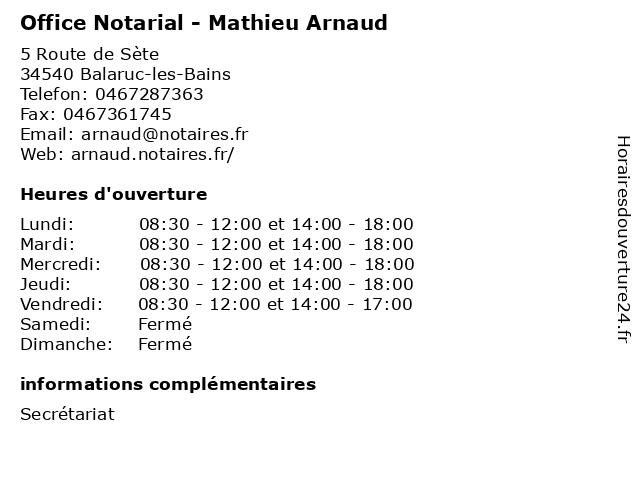 Office Notarial - Mathieu Arnaud

5 Route de Sète
34540 Balaruc-les-Bains
Telefon: 0467287363
Fax: 0467361745
Email: arnaud@notaires.fr
Web: arnaud.notaires.fr/

Heures d'ouverture

Lundi: 08:30 - 12:00 et 14:00 - 18:00
Mardi: 08:30 - 12:00 et 14:00 - 18:00
Mercredi: 08:30 - 12:00 et 14:00 - 18:00
Jeudi: 08:30 - 12:00 et 14:00 - 18:00
Vendredi: 08:30 - 12:00 et 14:00 - 17:00
Samedi: Fermé
Dimanche: Fermé

informations complémentaires

Secrétariat

Horairesdouverture24.fr